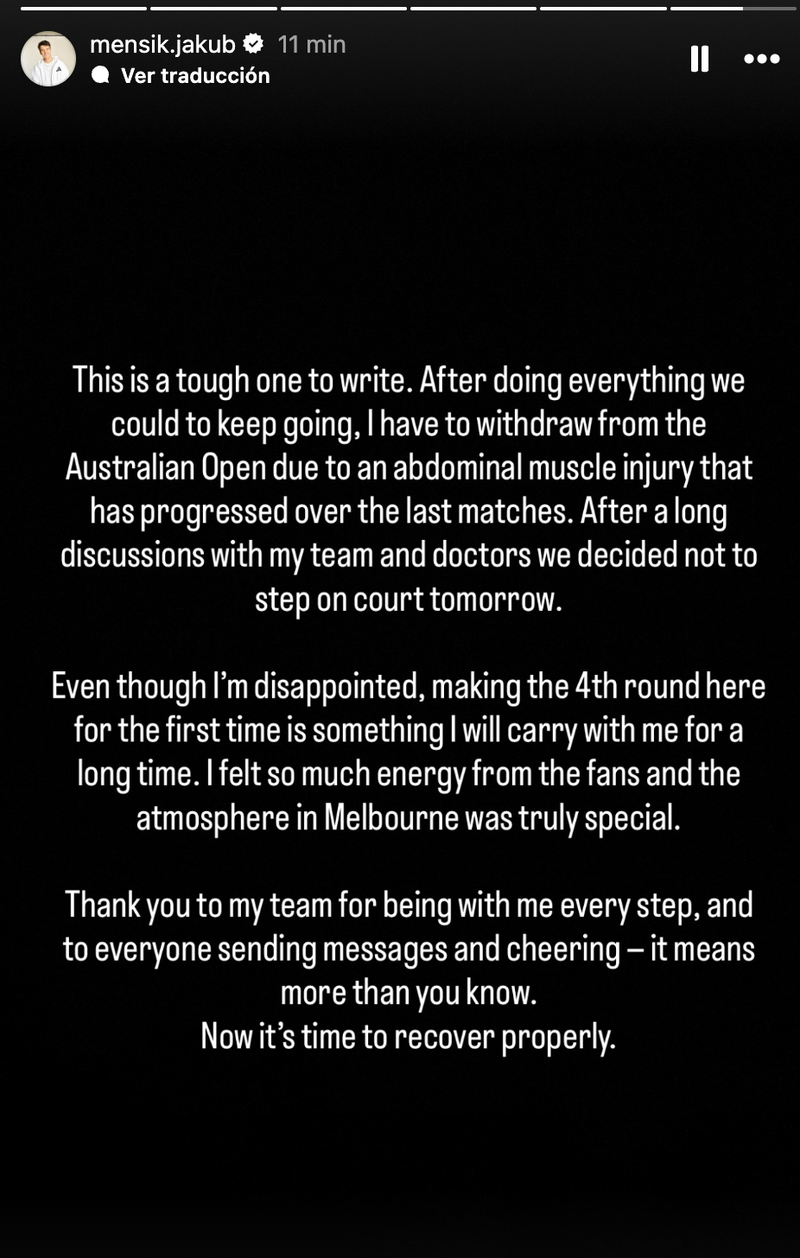 mensik.jakub 11 min
Ver traducción

This is a tough one to write. After doing everything we could to keep going, I have to withdraw from the Australian Open due to an abdominal muscle injury that has progressed over the last matches. After a long discussions with my team and doctors we decided not to step on court tomorrow.

Even though I'm disappointed, making the 4th round here for the first time is something I will carry with me for a long time. I felt so much energy from the fans and the atmosphere in Melbourne was truly special.

Thank you to my team for being with me every step, and to everyone sending messages and cheering – it means more than you know.
Now it's time to recover properly.